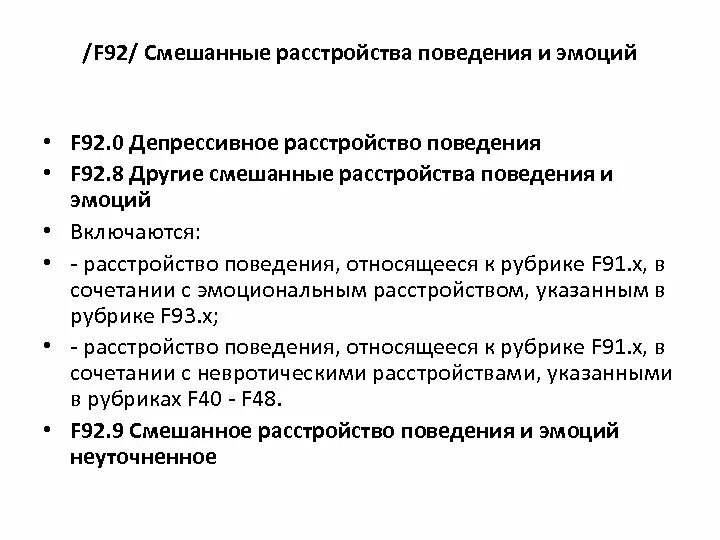 /F92/ Смешанные расстройства поведения и эмоций

• F92.0 Депрессивное расстройство поведения
• F92.8 Другие смешанные расстройства поведения и эмоций
• Включаются:
• - расстройство поведения, относящееся к рубрике F91.x, в сочетании с эмоциональным расстройством, указанным в рубрике F93.x;
• - расстройство поведения, относящееся к рубрике F91.x, в сочетании с невротическими расстройствами, указанными в рубриках F40 - F48.
• F92.9 Смешанное расстройство поведения и эмоций неуточненное